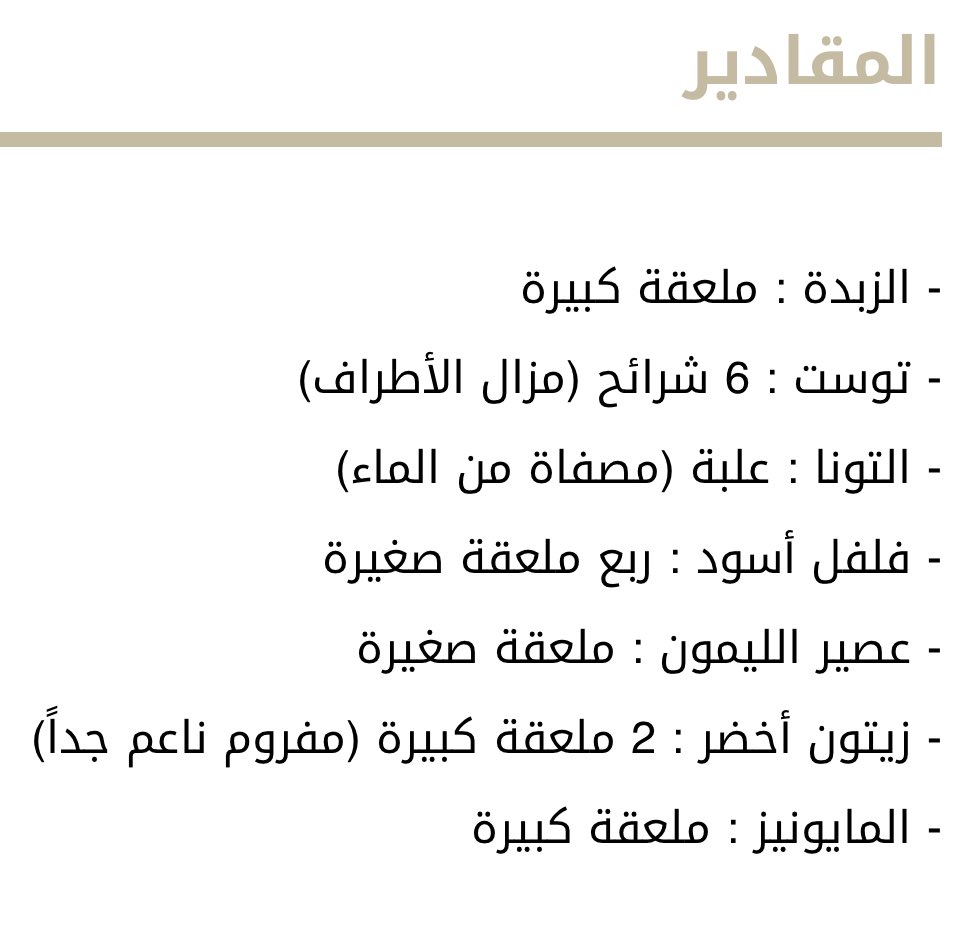 المقادير

- الزبدة : ملعقة كبيرة
- توست : 6 شرائح (مزال الأطراف)
- التونا : علبة (مصفاة من الماء)
- فلفل أسود : ربع ملعقة صغيرة
- عصير الليمون : ملعقة صغيرة
- زيتون أخضر : 2 ملعقة كبيرة (مفروم ناعم جداً)
- المايونيز : ملعقة كبيرة